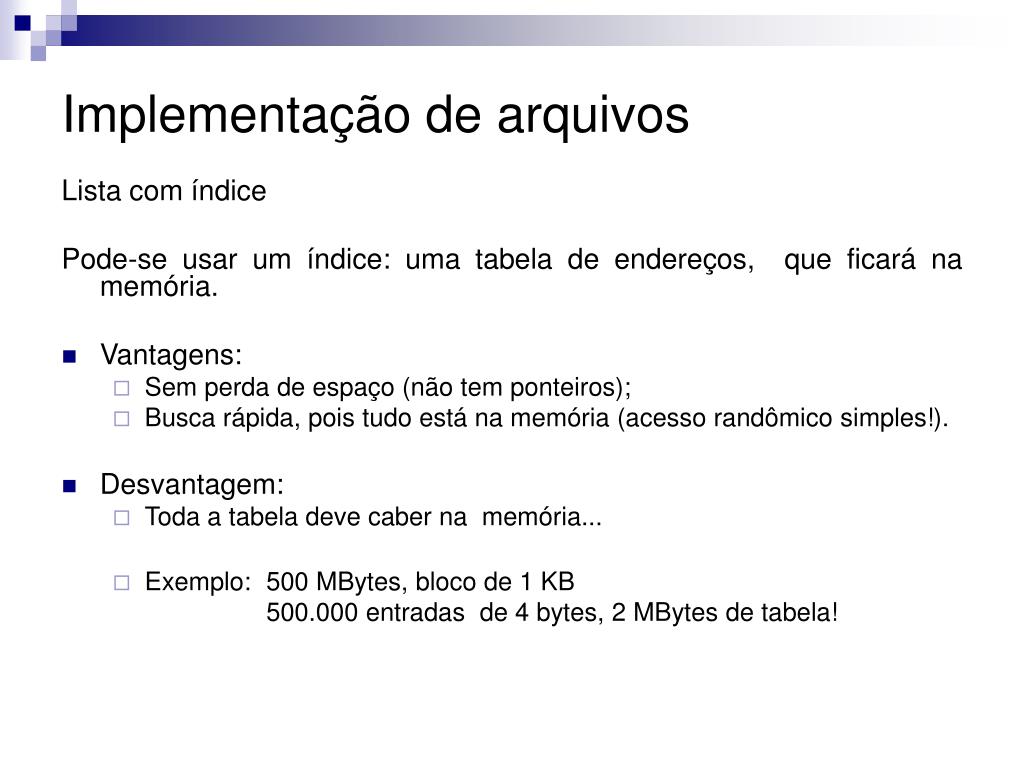 Implementação de arquivos

Lista com índice

Pode-se usar um índice: uma tabela de endereços, que ficará na memória.

Vantagens:
Sem perda de espaço (não tem ponteiros);
Busca rápida, pois tudo está na memória (acesso randômico simples!).

Desvantagem:
Toda a tabela deve caber na memória...

Exemplo: 500 MBytes, bloco de 1 KB
500.000 entradas de 4 bytes, 2 MBytes de tabela!